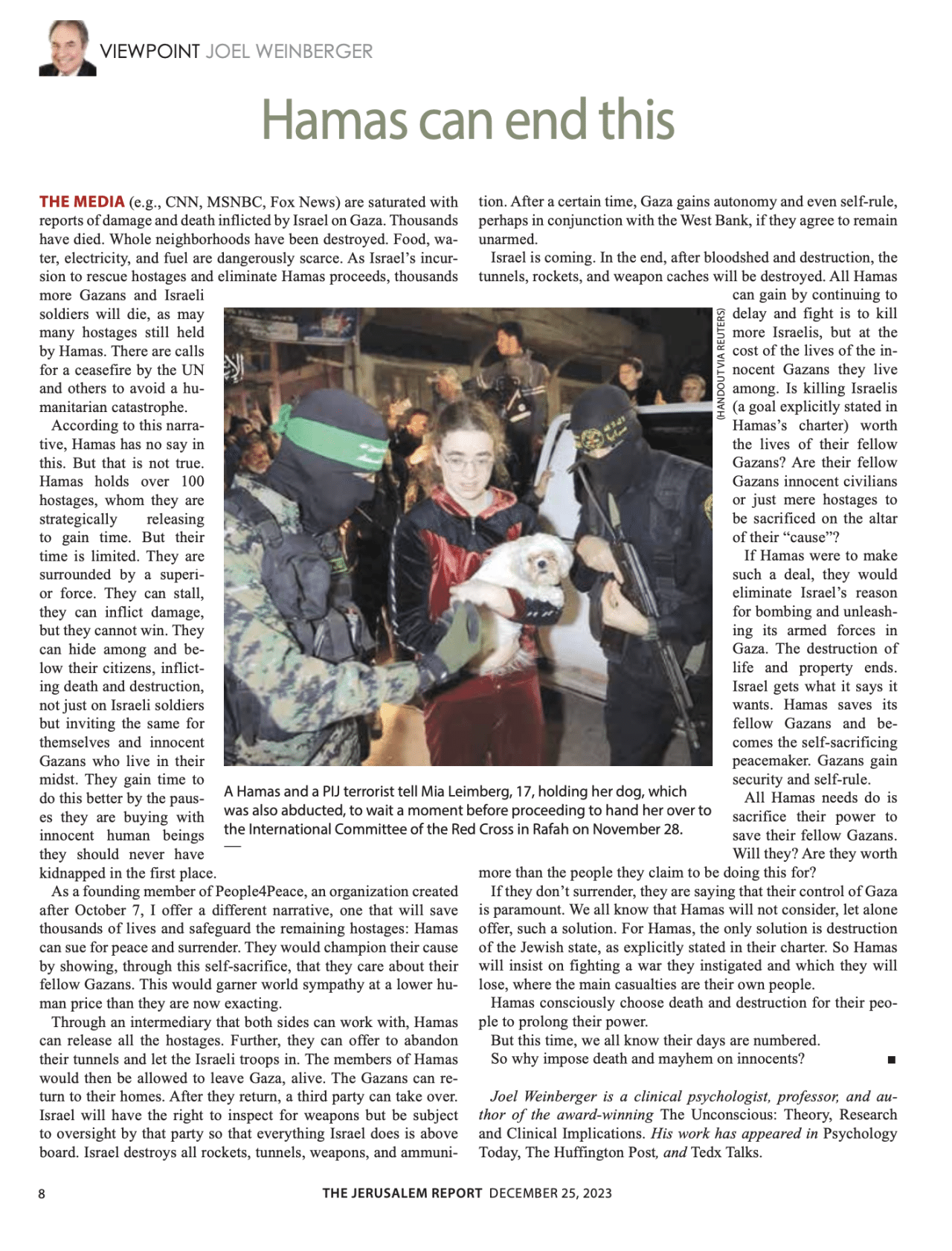 VIEWPOINT JOEL WEINBERGER

Hamas can end this

THE MEDIA (e.g., CNN, MSNBC, Fox News) are saturated with reports of damage and death inflicted by Israel on Gaza. Thousands have died. Whole neighborhoods have been destroyed. Food, water, electricity, and fuel are dangerously scarce. As Israel's incursion to rescue hostages and eliminate Hamas proceeds, thousands more Gazans and Israeli soldiers will die, as may many hostages still held by Hamas. There are calls for a ceasefire by the UN and others to avoid a humanitarian catastrophe.

According to this narrative, Hamas has no say in this. But that is not true. Hamas holds over 100 hostages, whom they are strategically releasing to gain time. But their time is limited. They are surrounded by a superior force. They can stall, they can inflict damage, but they cannot win. They can hide among and below their citizens, inflicting death and destruction, not just on Israeli soldiers but inviting the same for themselves and innocent Gazans who live in their midst. They gain time to do this better by the pauses they are buying with innocent human beings they should never have kidnapped in the first place.

As a founding member of People4Peace, an organization created after October 7, I offer a different narrative, one that will save thousands of lives and safeguard the remaining hostages: Hamas can sue for peace and surrender. They would champion their cause by showing, through this self-sacrifice, that they care about their fellow Gazans. This would garner world sympathy at a lower human price than they are now exacting.

Through an intermediary that both sides can work with, Hamas can release all the hostages. Further, they can offer to abandon their tunnels and let the Israeli troops in. The members of Hamas would then be allowed to leave Gaza, alive. The Gazans can return to their homes. After they return, a third party can take over. Israel will have the right to inspect for weapons but be subject to oversight by that party so that everything Israel does is above board. Israel destroys all rockets, tunnels, weapons, and ammunition. After a certain time, Gaza gains autonomy and even self-rule, perhaps in conjunction with the West Bank, if they agree to remain unarmed.

Israel is coming. In the end, after bloodshed and destruction, the tunnels, rockets, and weapon caches will be destroyed. All Hamas can gain by continuing to delay and fight is to kill more Israelis, but at the cost of the lives of the innocent Gazans they live among. Is killing Israelis (a goal explicitly stated in Hamas's charter) worth the lives of their fellow Gazans? Are their fellow Gazans innocent civilians or just mere hostages to be sacrificed on the altar of their "cause"?

If Hamas were to make such a deal, they would eliminate Israel's reason for bombing and unleashing its armed forces in Gaza. The destruction of life and property ends. Israel gets what it says it wants. Hamas saves its fellow Gazans and becomes the self-sacrificing peacemaker. Gazans gain security and self-rule.

All Hamas needs do is sacrifice their power to save their fellow Gazans. Will they? Are they worth more than the people they claim to be doing this for?

If they don't surrender, they are saying that their control of Gaza is paramount. We all know that Hamas will not consider, let alone offer, such a solution. For Hamas, the only solution is destruction of the Jewish state, as explicitly stated in their charter. So Hamas will insist on fighting a war they instigated and which they will lose, where the main casualties are their own people.

Hamas consciously choose death and destruction for their people to prolong their power.

But this time, we all know their days are numbered.

So why impose death and mayhem on innocents? ■

Joel Weinberger is a clinical psychologist, professor, and author of the award-winning The Unconscious: Theory, Research and Clinical Implications. His work has appeared in Psychology Today, The Huffington Post, and Tedx Talks.

(HANDOUT VIA REUTERS)

A Hamas and a PIJ terrorist tell Mia Leimberg, 17, holding her dog, which was also abducted, to wait a moment before proceeding to hand her over to the International Committee of the Red Cross in Rafah on November 28.

8 THE JERUSALEM REPORT DECEMBER 25, 2023